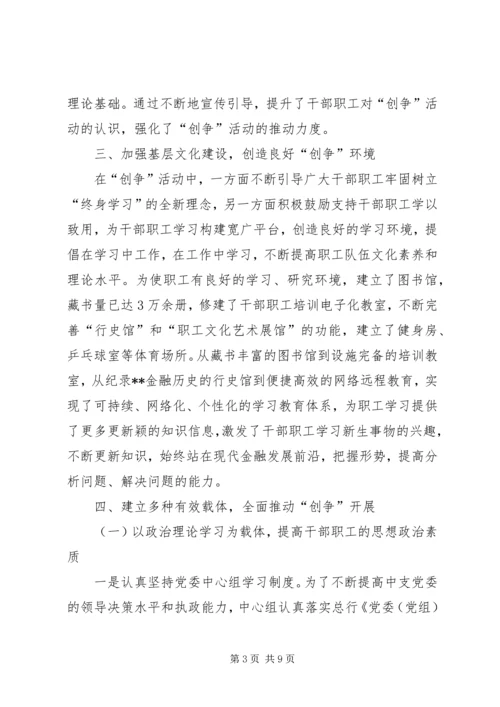 理论基础。通过不断地宣传引导，提升了干部职工对“创争”活动的认识，强化了“创争”活动的推动力度。

三、加强基层文化建设，创造良好“创争”环境

在“创争”活动中，一方面不断引导广大干部职工牢固树立“终身学习”的全新理念，另一方面积极鼓励支持干部职工学以致用，为干部职工学习构建宽广平台，创造良好的学习环境，提倡在学习中工作，在工作中学习，不断提高职工队伍文化素养和理论水平。为使职工有良好的学习、研究环境，建立了图书馆，藏书量已达3万余册，修建了干部职工培训电子化教室，不断完善“行史馆”和“职工文化艺术展馆”的功能，建立了健身房、乒乓球室等体育场所。从藏书丰富的图书馆到设施完备的培训教室，从纪录**金融历史的行史馆到便捷高效的网络远程教育，实现了可持续、网络化、个性化的学习教育体系，为职工学习提供了更多更新颖的知识信息，激发了干部职工学习新生事物的兴趣，不断更新知识，始终站在现代金融发展前沿，把握形势，提高分析问题、解决问题的能力。

四、建立多种有效载体，全面推动“创争”开展

（一）以政治理论学习为载体，提高干部职工的思想政治素质

一是认真坚持党委中心组学习制度。为了不断提高中支党委的领导决策水平和执政能力，中心组认真落实总行《党委（党组）

第3页 共9页